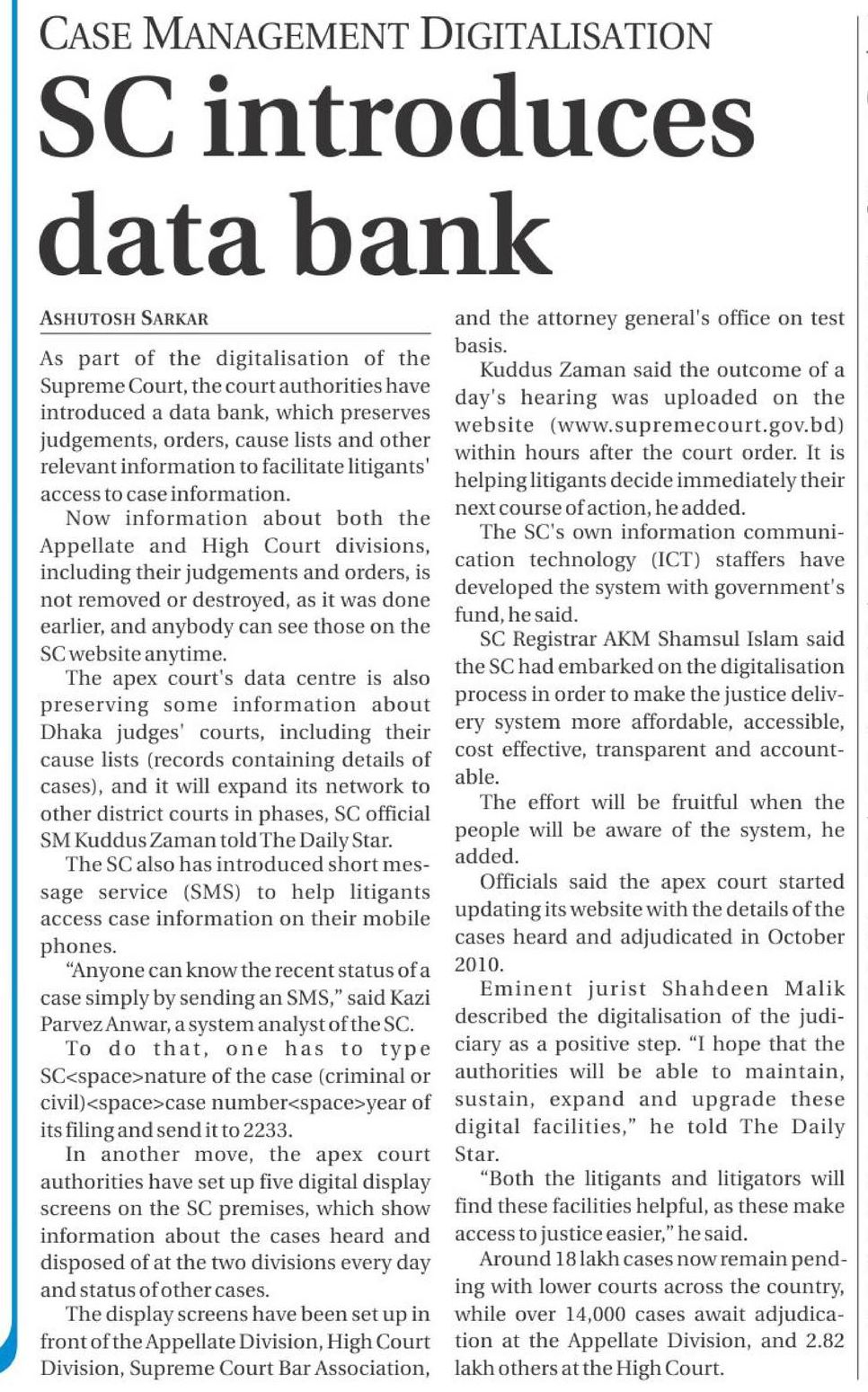 CASE MANAGEMENT DIGITALISATION

SC introduces data bank

ASHUTOSH SARKAR

As part of the digitalisation of the Supreme Court, the court authorities have introduced a data bank, which preserves judgements, orders, cause lists and other relevant information to facilitate litigants' access to case information.

Now information about both the Appellate and High Court divisions, including their judgements and orders, is not removed or destroyed, as it was done earlier, and anybody can see those on the SC website anytime.

The apex court's data centre is also preserving some information about Dhaka judges' courts, including their cause lists (records containing details of cases), and it will expand its network to other district courts in phases, SC official SM Kuddus Zaman told The Daily Star.

The SC also has introduced short message service (SMS) to help litigants access case information on their mobile phones.

"Anyone can know the recent status of a case simply by sending an SMS," said Kazi Parvez Anwar, a system analyst of the SC.

To do that, one has to type SC<space>nature of the case (criminal or civil)<space>case number<space>year of its filing and send it to 2233.

In another move, the apex court authorities have set up five digital display screens on the SC premises, which show information about the cases heard and disposed of at the two divisions every day and status of other cases.

The display screens have been set up in front of the Appellate Division, High Court Division, Supreme Court Bar Association, and the attorney general's office on test basis.

Kuddus Zaman said the outcome of a day's hearing was uploaded on the website (www.supremecourt.gov.bd) within hours after the court order. It is helping litigants decide immediately their next course of action, he added.

The SC's own information communication technology (ICT) staffers have developed the system with government's fund, he said.

SC Registrar AKM Shamsul Islam said the SC had embarked on the digitalisation process in order to make the justice delivery system more affordable, accessible, cost effective, transparent and accountable.

The effort will be fruitful when the people will be aware of the system, he added.

Officials said the apex court started updating its website with the details of the cases heard and adjudicated in October 2010.

Eminent jurist Shahdeen Malik described the digitalisation of the judiciary as a positive step. "I hope that the authorities will be able to maintain, sustain, expand and upgrade these digital facilities," he told The Daily Star.

"Both the litigants and litigators will find these facilities helpful, as these make access to justice easier," he said.

Around 18 lakh cases now remain pending with lower courts across the country, while over 14,000 cases await adjudication at the Appellate Division, and 2.82 lakh others at the High Court.